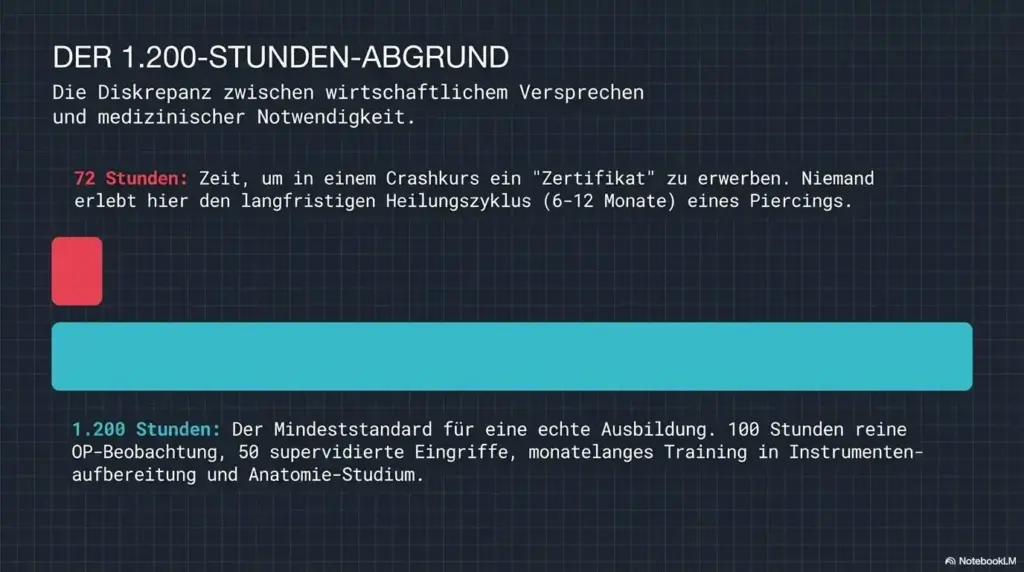 DER 1.200-STUNDEN-ABGRUND

Die Diskrepanz zwischen wirtschaftlichem Versprechen und medizinischer Notwendigkeit.

72 Stunden: Zeit, um in einem Crashkurs ein "Zertifikat" zu erwerben. Niemand erlebt hier den langfristigen Heilungszyklus (6-12 Monate) eines Piercings.

1.200 Stunden: Der Mindeststandard für eine echte Ausbildung. 100 Stunden reine OP-Beobachtung, 50 supervidierte Eingriffe, monatelanges Training in Instrumentenaufbereitung und Anatomie-Studium.

NotebookLM